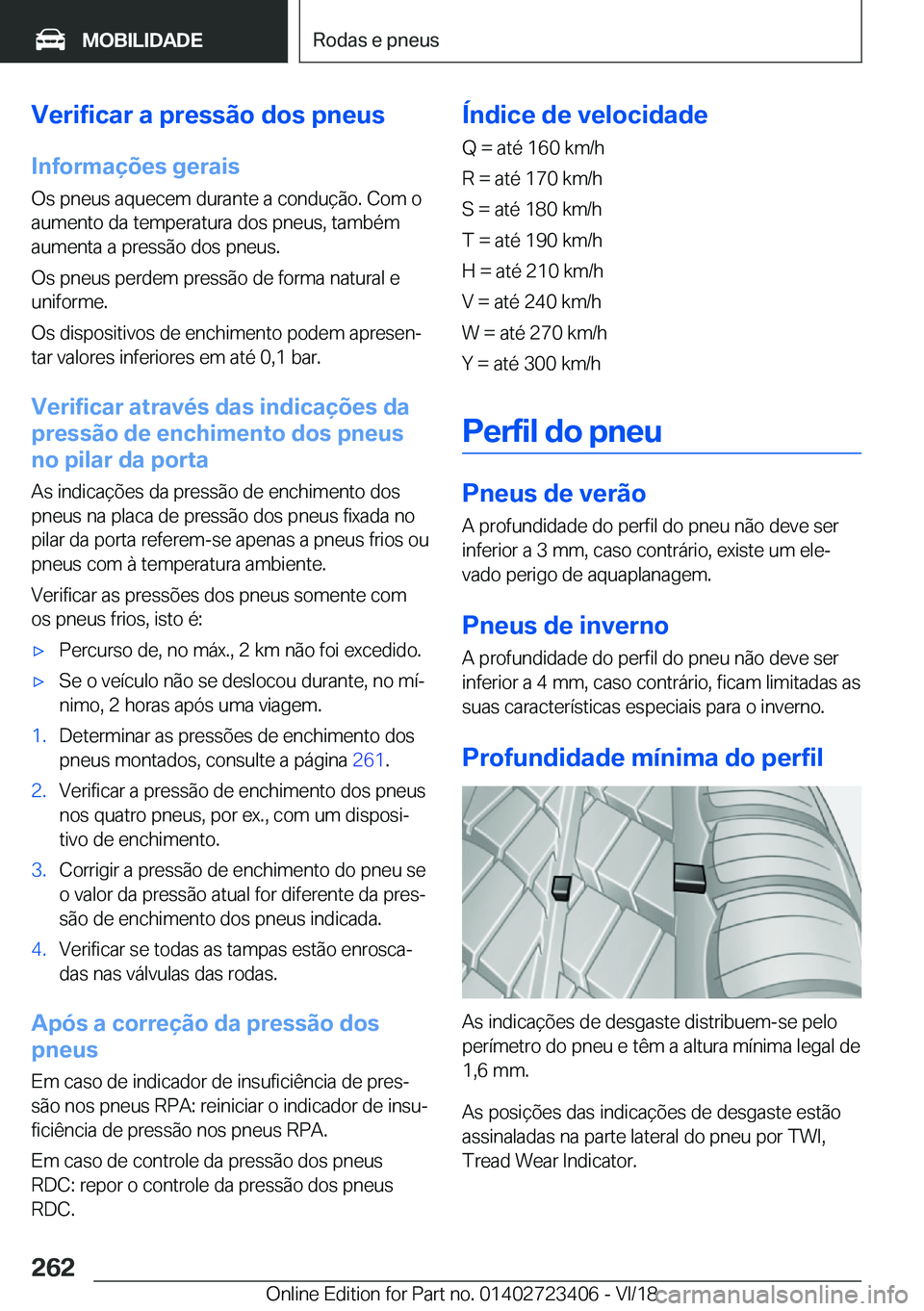 MOBILIDADE

Rodas e pneus

Verificar a pressão dos pneus

Informações gerais

Os pneus aquecem durante a condução. Com o aumento da temperatura dos pneus, também aumenta a pressão dos pneus.

Os pneus perdem pressão de forma natural e uniforme.

Os dispositivos de enchimento podem apresentar valores inferiores em até 0,1 bar.

Verificar através das indicações da pressão de enchimento dos pneus no pilar da porta

As indicações da pressão de enchimento dos pneus na placa de pressão dos pneus fixada no pilar da porta referem-se apenas a pneus frios ou pneus com à temperatura ambiente.

Verificar as pressões dos pneus somente com os pneus frios, isto é:

▷ Percurso de, no máx., 2 km não foi excedido.

▷ Se o veículo não se deslocou durante, no mínimo, 2 horas após uma viagem.

1. Determinar as pressões de enchimento dos pneus montados, consulte a página 261.

2. Verificar a pressão de enchimento dos pneus nos quatro pneus, por ex., com um dispositivo de enchimento.

3. Corrigir a pressão de enchimento do pneu se o valor da pressão atual for diferente da pressão de enchimento dos pneus indicada.

4. Verificar se todas as tampas estão enroscadas nas válvulas das rodas.

Após a correção da pressão dos pneus

Em caso de indicador de insuficiência de pressão nos pneus RPA: reiniciar o indicador de insuficiência de pressão nos pneus RPA.

Em caso de controle da pressão dos pneus RDC: repor o controle da pressão dos pneus RDC.

Índice de velocidade

Q = até 160 km/h
R = até 170 km/h
S = até 180 km/h
T = até 190 km/h
H = até 210 km/h
V = até 240 km/h
W = até 270 km/h
Y = até 300 km/h

Perfil do pneu

Pneus de verão

A profundidade do perfil do pneu não deve ser inferior a 3 mm, caso contrário, existe um elevado perigo de aquaplanagem.

Pneus de inverno

A profundidade do perfil do pneu não deve ser inferior a 4 mm, caso contrário, ficam limitadas as suas características especiais para o inverno.

Profundidade mínima do perfil

As indicações de desgaste distribuem-se pelo perímetro do pneu e têm a altura mínima legal de 1,6 mm.

As posições das indicações de desgaste estão assinaladas na parte lateral do pneu por TWI, Tread Wear Indicator.

262

Online Edition for Part no. 01402723406 - VI/18

carmanualsonline.info